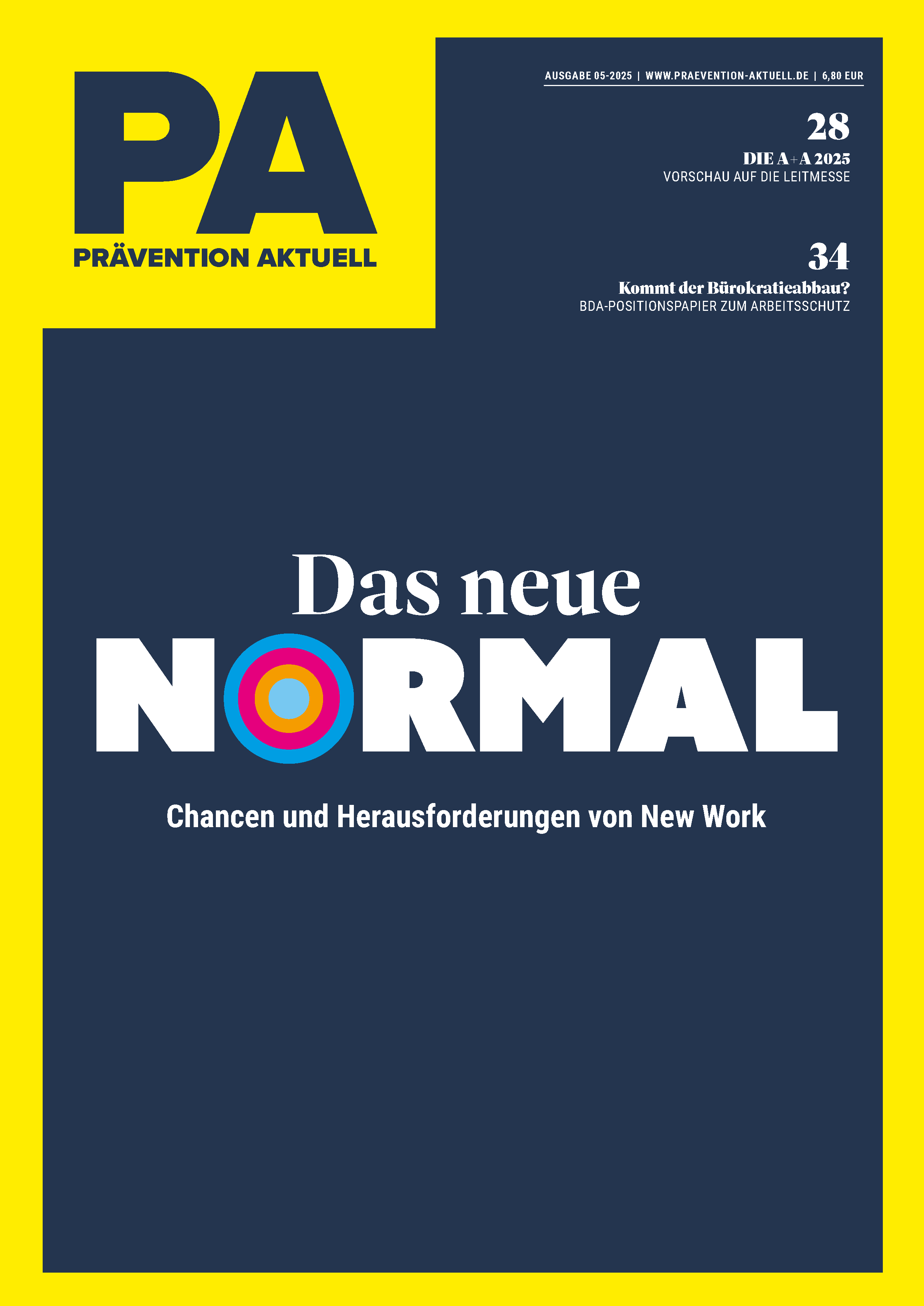 PA
PRÄVENTION AKTUELL

AUSGABE 05-2025 | WWW.PRAEVENTION-AKTUELL.DE | 6,80 EUR

28
DIE A+A 2025
VORSCHAU AUF DIE LEITMESSE

34
Kommt der Bürokratieabbau?
BDA-POSITIONSPAPIER ZUM ARBEITSSCHUTZ

Das neue
NORMAL

Chancen und Herausforderungen von New Work